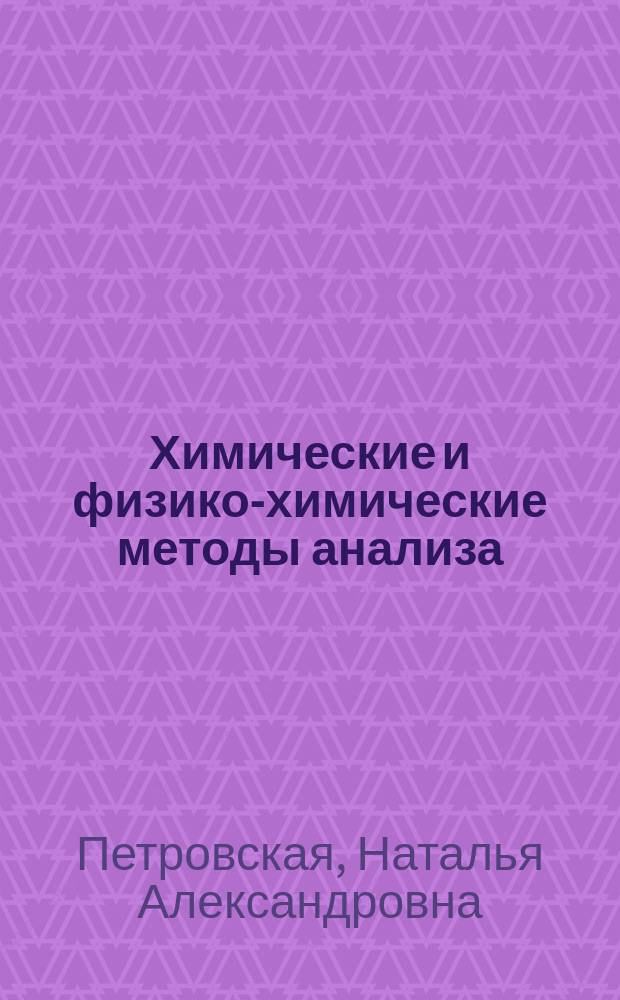 Химические и физико-химические методы анализа

Петровская, Наталья Александровна